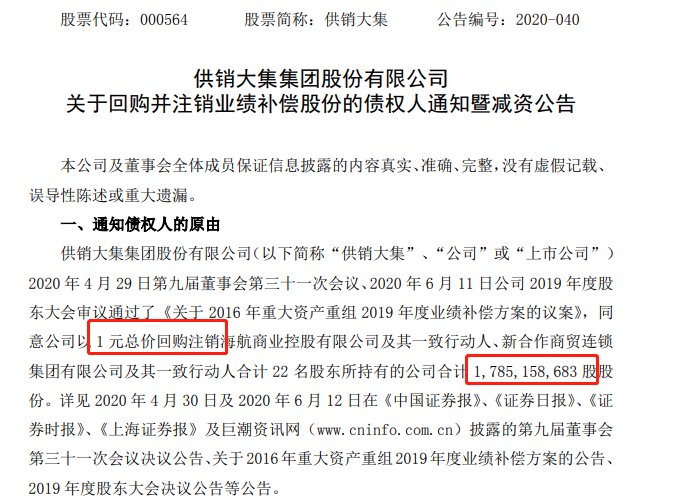 股票代码：000564　　股票简称：供销大集　　公告编号：2020-040

供销大集集团股份有限公司
关于回购并注销业绩补偿股份的债权人通知暨减资公告

本公司及董事会全体成员保证信息披露的内容真实、准确、完整，没有虚假记载、误导性陈述或重大遗漏。

一、通知债权人的原由

供销大集集团股份有限公司（以下简称“供销大集”、“公司”或“上市公司”）2020 年 4 月 29 日第九届董事会第三十一次会议、2020 年 6 月 11 日公司 2019 年度股东大会审议通过了《关于 2016 年重大资产重组 2019 年度业绩补偿方案的议案》，同意公司以 1 元总价回购注销海航商业控股有限公司及其一致行动人、新合作商贸连锁集团有限公司及其一致行动人合计 22 名股东所持有的公司合计 1，785，158，683 股股份。详见 2020 年 4 月 30 日及 2020 年 6 月 12 日在《中国证券报》、《证券日报》、《证券时报》、《上海证券报》及巨潮资讯网（www.cninfo.com.cn）披露的第九届董事会第三十一次会议决议公告、关于 2016 年重大资产重组 2019 年度业绩补偿方案的公告、2019 年度股东大会决议公告等公告。